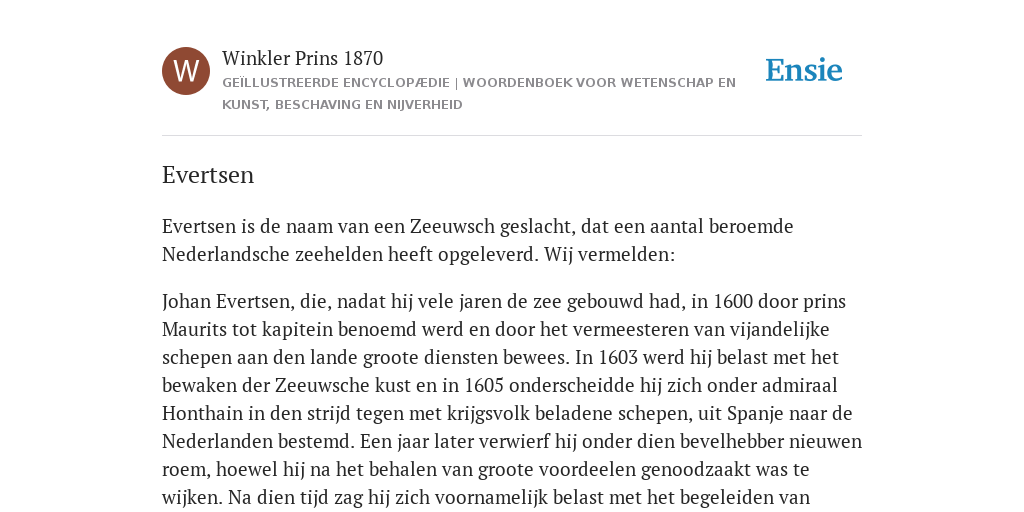 W

Winkler Prins 1870

GEÏLLUSTREERDE ENCYCLOPÆDIE | WOORDENBOEK VOOR WETENSCHAP EN KUNST, BESCHAVING EN NIJVERHEID

Ensie

Evertsen

Evertsen is de naam van een Zeeuwsch geslacht, dat een aantal beroemde Nederlandsche zeehelden heeft opgeleverd. Wij vermelden:

Johan Evertsen, die, nadat hij vele jaren de zee gebouwd had, in 1600 door prins Maurits tot kapitein benoemd werd en door het vermeesteren van vijandelijke schepen aan den lande groote diensten bewees. In 1603 werd hij belast met het bewaken der Zeeuwsche kust en in 1605 onderscheidde hij zich onder admiraal Honthain in den strijd tegen met krijgsvolk beladene schepen, uit Spanje naar de Nederlanden bestemd. Een jaar later verwierf hij onder dien bevelhebber nieuwen roem, hoewel hij na het behalen van groote voordeelen genoodzaakt was te wijken. Na dien tijd zag hij zich voornamelijk belast met het begeleiden van